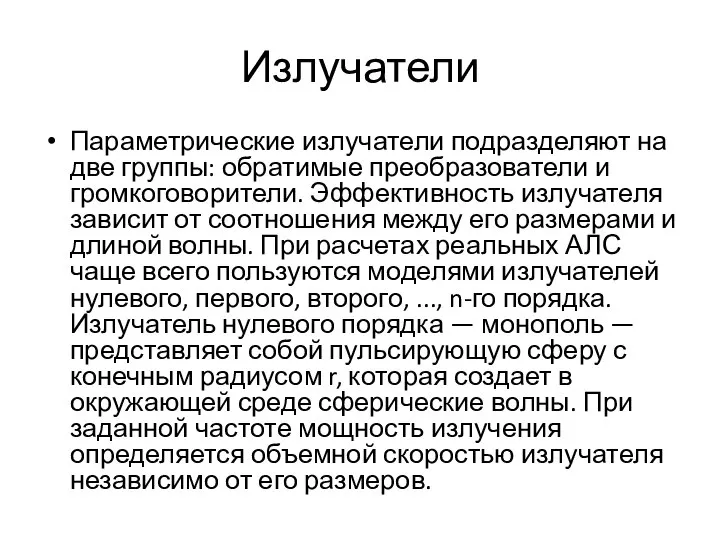 Излучатели

• Параметрические излучатели подразделяют на две группы: обратимые преобразователи и громкоговорители. Эффективность излучателя зависит от соотношения между его размерами и длиной волны. При расчетах реальных АЛС чаще всего пользуются моделями излучателей нулевого, первого, второго, ..., n-го порядка. Излучатель нулевого порядка — монополь — представляет собой пульсирующую сферу с конечным радиусом r, которая создает в окружающей среде сферические волны. При заданной частоте мощность излучения определяется объемной скоростью излучателя независимо от его размеров.